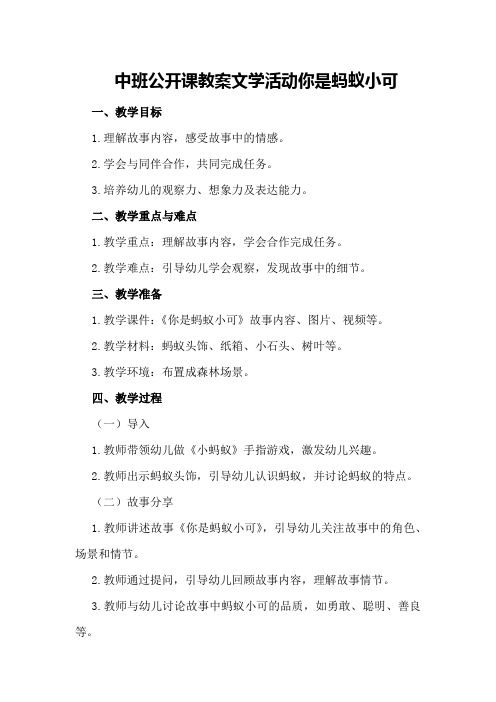 中班公开课教案文学活动你是蚂蚁小可

一、教学目标

1.理解故事内容，感受故事中的情感。

2.学会与同伴合作，共同完成任务。

3.培养幼儿的观察力、想象力及表达能力。

二、教学重点与难点

1.教学重点：理解故事内容，学会合作完成任务。

2.教学难点：引导幼儿学会观察，发现故事中的细节。

三、教学准备

1.教学课件：《你是蚂蚁小可》故事内容、图片、视频等。

2.教学材料：蚂蚁头饰、纸箱、小石头、树叶等。

3.教学环境：布置成森林场景。

四、教学过程

（一）导入

1.教师带领幼儿做《小蚂蚁》手指游戏，激发幼儿兴趣。

2.教师出示蚂蚁头饰，引导幼儿认识蚂蚁，并讨论蚂蚁的特点。

（二）故事分享

1.教师讲述故事《你是蚂蚁小可》，引导幼儿关注故事中的角色、场景和情节。

2.教师通过提问，引导幼儿回顾故事内容，理解故事情节。

3.教师与幼儿讨论故事中蚂蚁小可的品质，如勇敢、聪明、善良等。